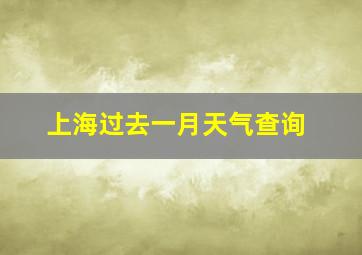 上海过去一月天气查询